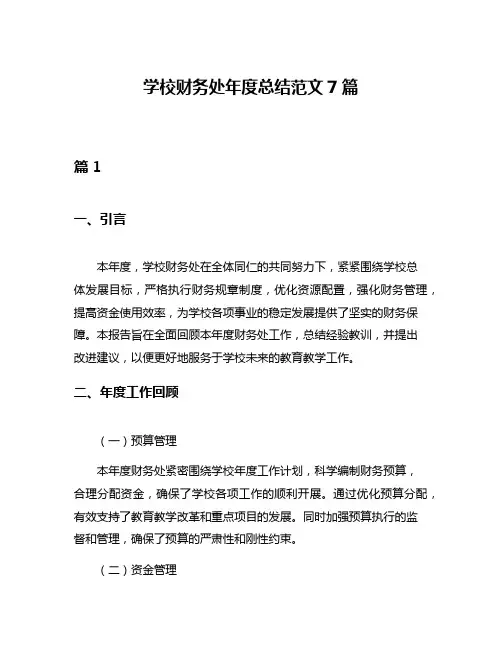 学校财务处年度总结范文 7 篇

篇 1

一、引言

本年度，学校财务处在全体同仁的共同努力下，紧紧围绕学校总体发展目标，严格执行财务规章制度，优化资源配置，强化财务管理，提高资金使用效率，为学校各项事业的稳定发展提供了坚实的财务保障。本报告旨在全面回顾本年度财务处工作，总结经验教训，并提出改进建议，以便更好地服务于学校未来的教育教学工作。

二、年度工作回顾

（一）预算管理

本年度财务处紧密围绕学校年度工作计划，科学编制财务预算，合理分配资金，确保了学校各项工作的顺利开展。通过优化预算分配，有效支持了教育教学改革和重点项目的发展。同时加强预算执行的监督和管理，确保了预算的严肃性和刚性约束。

（二）资金管理